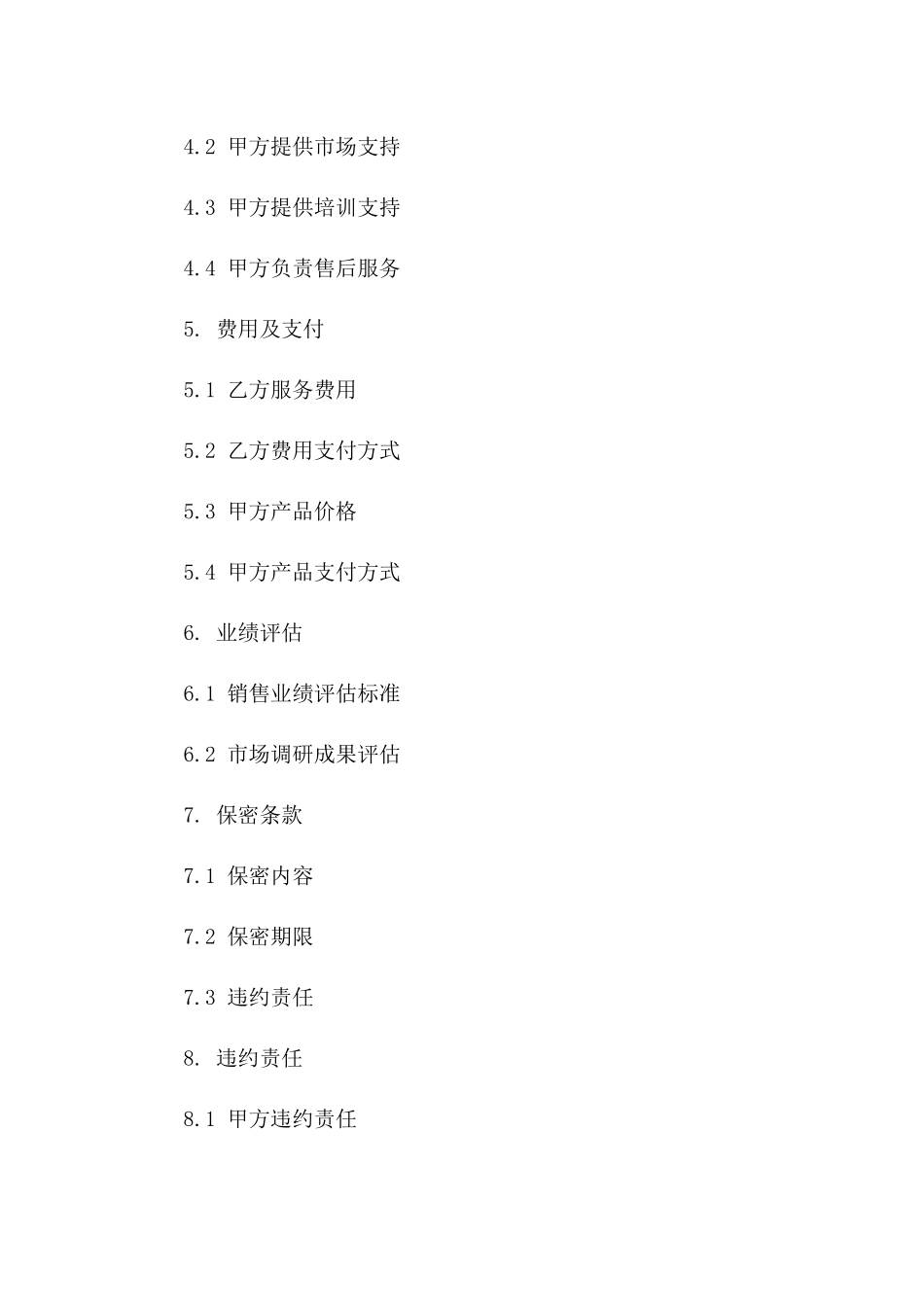 4.2 甲方提供市场支持

4.3 甲方提供培训支持

4.4 甲方负责售后服务

5. 费用及支付

5.1 乙方服务费用

5.2 乙方费用支付方式

5.3 甲方产品价格

5.4 甲方产品支付方式

6. 业绩评估

6.1 销售业绩评估标准

6.2 市场调研成果评估

7. 保密条款

7.1 保密内容

7.2 保密期限

7.3 违约责任

8. 违约责任

8.1 甲方违约责任